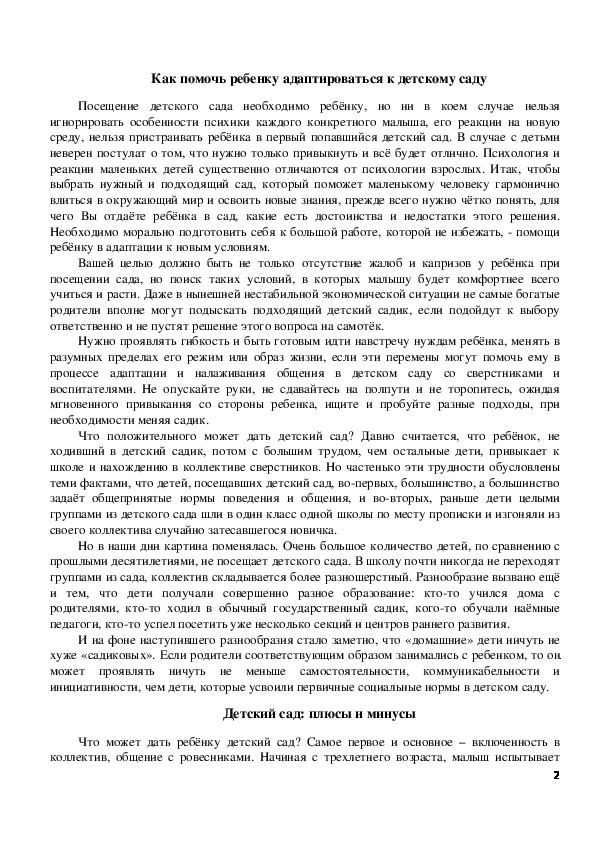 Как помочь ребенку адаптироваться к детскому саду

Посещение детского сада необходимо ребёнку, но ни в коем случае нельзя игнорировать особенности психики каждого конкретного малыша, его реакции на новую среду, нельзя пристраивать ребёнка в первый попавшийся детский сад. В случае с детьми неверен постулат о том, что нужно только привыкнуть и всё будет отлично. Психология и реакции маленьких детей существенно отличаются от психологии взрослых. Итак, чтобы выбрать нужный и подходящий сад, который поможет маленькому человеку гармонично влиться в окружающий мир и освоить новые знания, прежде всего нужно чётко понять, для чего Вы отдаёте ребёнка в сад, какие есть достоинства и недостатки этого решения. Необходимо морально подготовить себя к большой работе, которой не избежать, - помощи ребёнку в адаптации к новым условиям.

Вашей целью должно быть не только отсутствие жалоб и капризов у ребёнка при посещении сада, но поиск таких условий, в которых малышу будет комфортнее всего учиться и расти. Даже в нынешней нестабильной экономической ситуации не самые богатые родители вполне могут подыскать подходящий детский садик, если подойдут к выбору ответственно и не пустят решение этого вопроса на самотёк.

Нужно проявлять гибкость и быть готовым идти навстречу нуждам ребёнка, менять в разумных пределах его режим или образ жизни, если эти перемены могут помочь ему в процессе адаптации и налаживания общения в детском саду со сверстниками и воспитателями. Не опускайте руки, не сдавайтесь на полпути и не торопитесь, ожидая мгновенного привыкания со стороны ребенка, ищите и пробуйте разные подходы, при необходимости меняя садик.

Что положительного может дать детский сад? Давно считается, что ребёнок, не ходивший в детский садик, потом с большим трудом, чем остальные дети, привыкает к школе и нахождению в коллективе сверстников. Но частенько эти трудности обусловлены теми фактами, что детей, посещавших детский сад, во-первых, большинство, а большинство задаёт общепринятые нормы поведения и общения, и во-вторых, раньше дети целыми группами из детского сада шли в один класс одной школы по месту прописки и изгоняли из своего коллектива случайно затесавшегося новичка.

Но в наши дни картина поменялась. Очень большое количество детей, по сравнению с прошлыми десятилетиями, не посещает детского сада. В школу почти никогда не переходят группами из сада, коллектив складывается более разношерстный. Разнообразие вызвано ещё и тем, что дети получали совершенно разное образование: кто-то учился дома с родителями, кто-то ходил в обычный государственный садик, кого-то обучали наёмные педагоги, кто-то успел посетить уже несколько секций и центров раннего развития.

И на фоне наступившего разнообразия стало заметно, что «домашние» дети ничуть не хуже «садиковых». Если родители соответствующим образом занимались с ребенком, то он может проявлять ничуть не меньше самостоятельности, коммуникабельности и инициативности, чем дети, которые усвоили первичные социальные нормы в детском саду.

Детский сад: плюсы и минусы

Что может дать ребёнку детский сад? Самое первое и основное – включенность в коллектив, общение с ровесниками. Начиная с трехлетнего возраста, малыш испытывает

2